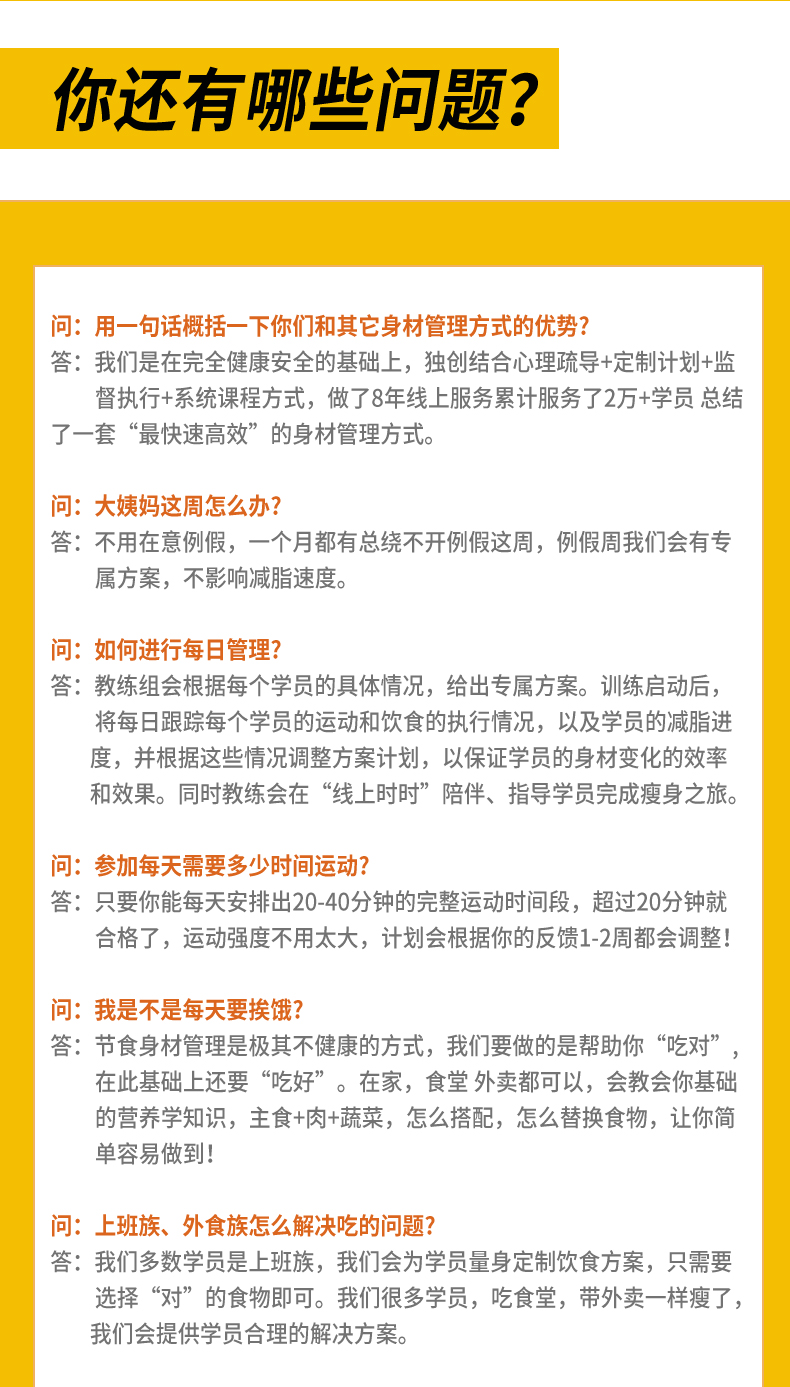 你还有哪些问题？

问：用一句话概括一下你们和其它身材管理方式的优势？
答：我们是在完全健康安全的基础上，独创结合心理疏导+定制计划+监督执行+系统课程方式，做了8年线上服务累计服务了2万+学员 总结了一套“最快速高效”的身材管理方式。

问：大姨妈这周怎么办？
答：不用在意例假，一个月都有总绕不开例假这周，例假周我们会有专属方案，不影响减脂速度。

问：如何进行每日管理？
答：教练组会根据每个学员的具体情况，给出专属方案。训练启动后，将每日跟踪每个学员的运动和饮食的执行情况，以及学员的减脂进度，并根据这些情况调整方案计划，以保证学员的身材变化的效率和效果。同时教练会在“线上时时”陪伴、指导学员完成瘦身之旅。

问：参加每天需要多少时间运动？
答：只要你能每天安排出20-40分钟的完整运动时间段，超过20分钟就合格了，运动强度不用太大，计划会根据你的反馈1-2周都会调整！

问：我是不是每天要挨饿？
答：节食身材管理是极其不健康的方式，我们要做的是帮助你“吃对”，在此基础上还要“吃好”。在家，食堂 外卖都可以，会教会你基础的营养学知识，主食+肉+蔬菜，怎么搭配，怎么替换食物，让你简单容易做到！

问：上班族、外食族怎么解决吃的问题？
答：我们多数学员是上班族，我们会为学员量身定制饮食方案，只需要选择“对”的食物即可。我们很多学员，吃食堂，带外卖一样瘦了，我们会提供学员合理的解决方案。